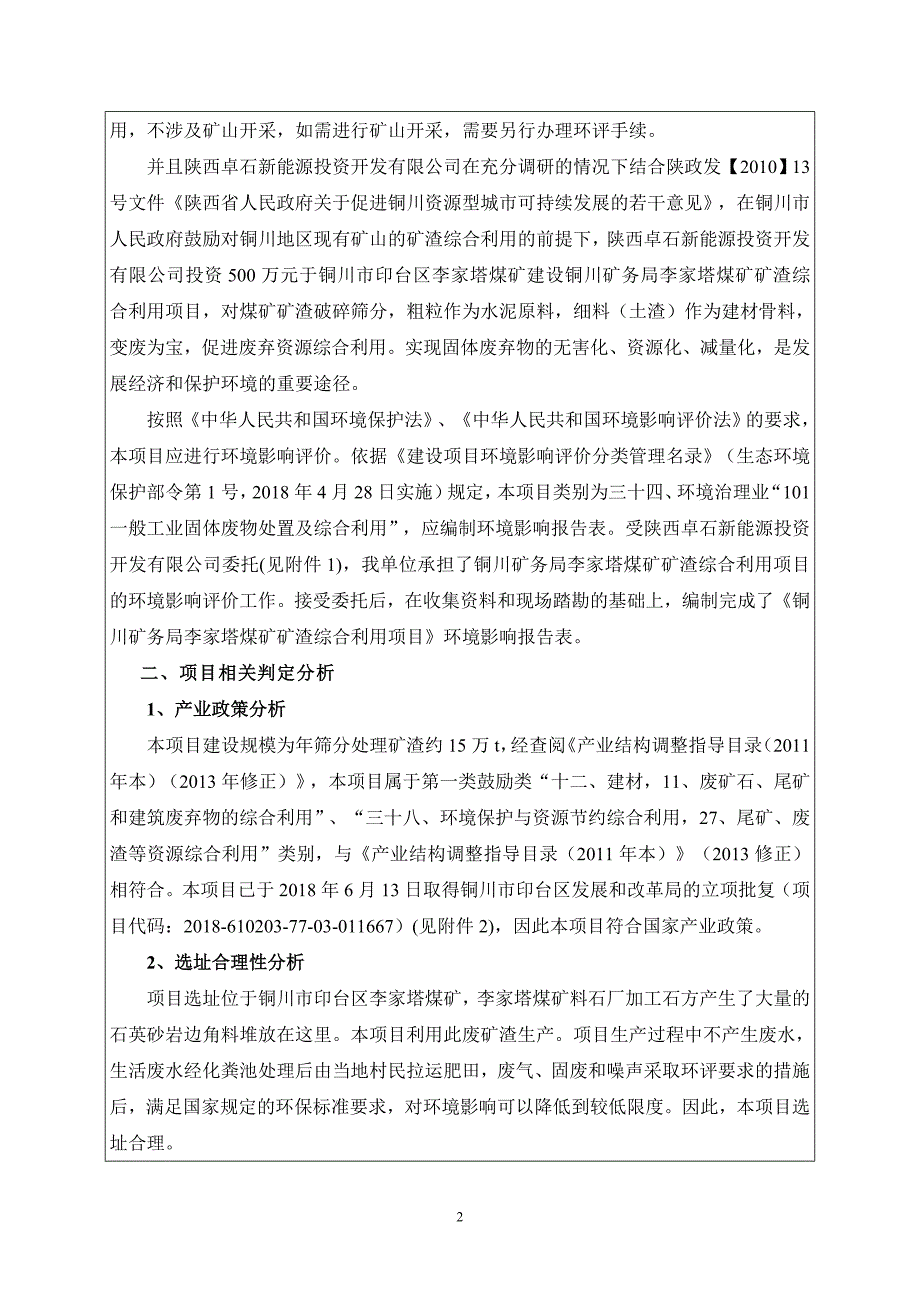 用，不涉及矿山开采，如需进行矿山开采，需要另行办理环评手续。

并且陕西卓石新能源投资开发有限公司在充分调研的情况下结合陕政发【2010】13号文件《陕西省人民政府关于促进铜川资源型城市可持续发展的若干意见》，在铜川市人民政府鼓励对铜川地区现有矿山的矿渣综合利用的前提下，陕西卓石新能源投资开发有限公司投资500万元于铜川市印台区李家塔煤矿建设铜川矿务局李家塔煤矿矿渣综合利用项目，对煤矿矿渣破碎筛分，粗粒作为水泥原料，细料（土渣）作为建材骨料，变废为宝，促进废弃资源综合利用。实现固体废弃物的无害化、资源化、减量化，是发展经济和保护环境的重要途径。

按照《中华人民共和国环境保护法》、《中华人民共和国环境影响评价法》的要求，本项目应进行环境影响评价。依据《建设项目环境影响评价分类管理名录》（生态环境保护部令第1号，2018年4月28日实施）规定，本项目类别为三十四、环境治理业“101一般工业固体废物处置及综合利用”，应编制环境影响报告表。受陕西卓石新能源投资开发有限公司委托(见附件1)，我单位承担了铜川矿务局李家塔煤矿矿渣综合利用项目的环境影响评价工作。接受委托后，在收集资料和现场踏勘的基础上，编制完成了《铜川矿务局李家塔煤矿矿渣综合利用项目》环境影响报告表。

二、项目相关判定分析

1、产业政策分析

本项目建设规模为年筛分处理矿渣约15万t，经查阅《产业结构调整指导目录（2011年本）（2013年修正）》，本项目属于第一类鼓励类“十二、建材，11、废矿石、尾矿和建筑废弃物的综合利用”、“三十八、环境保护与资源节约综合利用，27、尾矿、废渣等资源综合利用”类别，与《产业结构调整指导目录（2011年本）》（2013修正）相符合。本项目已于2018年6月13日取得铜川市印台区发展和改革局的立项批复（项目代码：2018-610203-77-03-011667）(见附件2)，因此本项目符合国家产业政策。

2、选址合理性分析

项目选址位于铜川市印台区李家塔煤矿，李家塔煤矿料石厂加工石方产生了大量的石英砂岩边角料堆放在这里。本项目利用此废矿渣生产。项目生产过程中不产生废水，生活废水经化粪池处理后由当地村民拉运肥田，废气、固废和噪声采取环评要求的措施后，满足国家规定的环保标准要求，对环境影响可以降低到较低限度。因此，本项目选址合理。

2